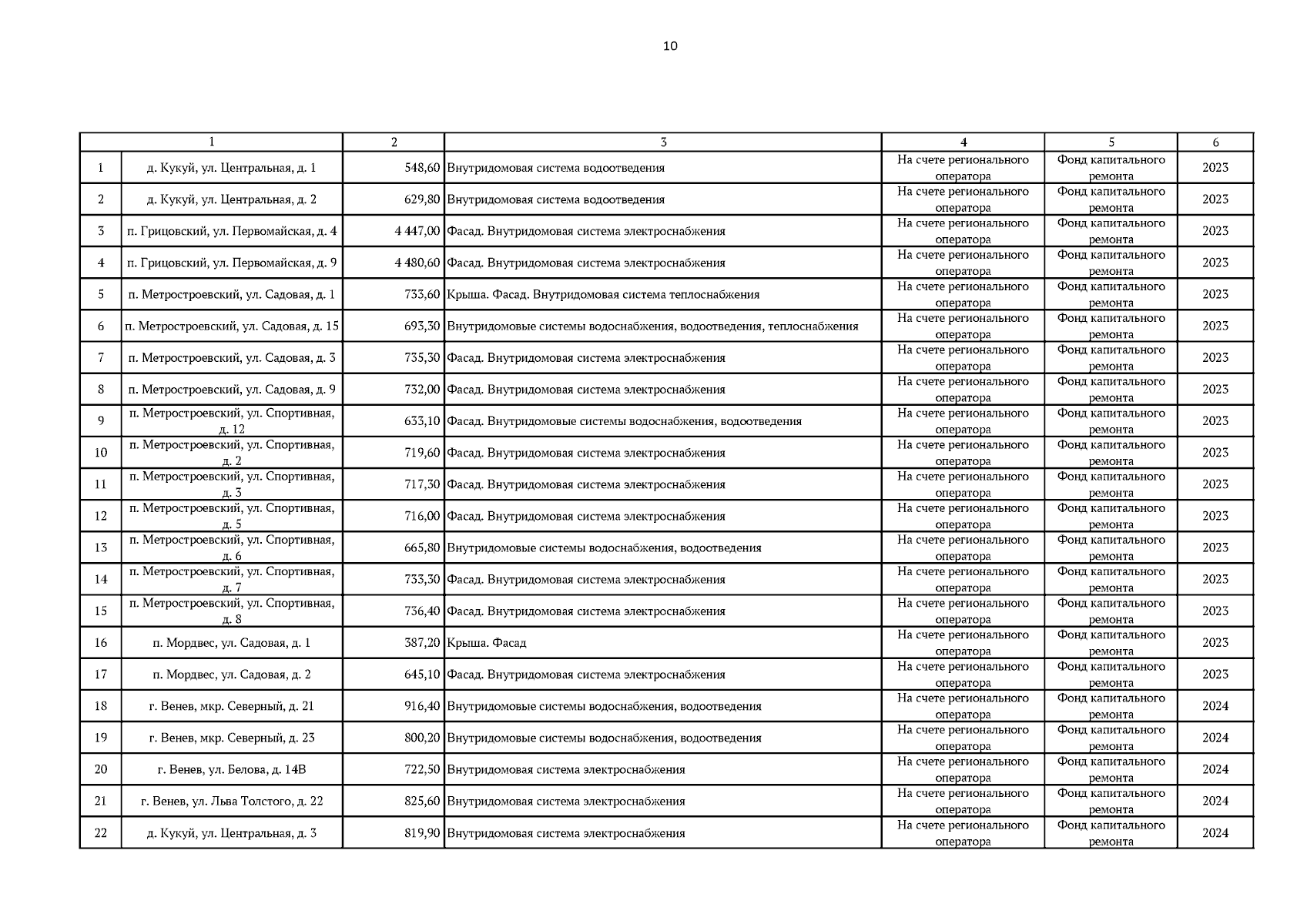 10

| 1 | | 2 | 3 | 4 | 5 | 6 |
|---|---|---|---|---|---|---|
| 1 | д. Кукуй, ул. Центральная, д. 1 | 548,60 | Внутридомовая система водоотведения | На счете регионального оператора | Фонд капитального ремонта | 2023 |
| 2 | д. Кукуй, ул. Центральная, д. 2 | 629,80 | Внутридомовая система водоотведения | На счете регионального оператора | Фонд капитального ремонта | 2023 |
| 3 | п. Грицовский, ул. Первомайская, д. 4 | 4 447,00 | Фасад. Внутридомовая система электроснабжения | На счете регионального оператора | Фонд капитального ремонта | 2023 |
| 4 | п. Грицовский, ул. Первомайская, д. 9 | 4 480,60 | Фасад. Внутридомовая система электроснабжения | На счете регионального оператора | Фонд капитального ремонта | 2023 |
| 5 | п. Метростроевский, ул. Садовая, д. 1 | 733,60 | Крыша. Фасад. Внутридомовая система теплоснабжения | На счете регионального оператора | Фонд капитального ремонта | 2023 |
| 6 | п. Метростроевский, ул. Садовая, д. 15 | 693,30 | Внутридомовые системы водоснабжения, водоотведения, теплоснабжения | На счете регионального оператора | Фонд капитального ремонта | 2023 |
| 7 | п. Метростроевский, ул. Садовая, д. 3 | 735,30 | Фасад. Внутридомовая система электроснабжения | На счете регионального оператора | Фонд капитального ремонта | 2023 |
| 8 | п. Метростроевский, ул. Садовая, д. 9 | 732,00 | Фасад. Внутридомовая система электроснабжения | На счете регионального оператора | Фонд капитального ремонта | 2023 |
| 9 | п. Метростроевский, ул. Спортивная, д. 12 | 633,10 | Фасад. Внутридомовые системы водоснабжения, водоотведения | На счете регионального оператора | Фонд капитального ремонта | 2023 |
| 10 | п. Метростроевский, ул. Спортивная, д. 2 | 719,60 | Фасад. Внутридомовая система электроснабжения | На счете регионального оператора | Фонд капитального ремонта | 2023 |
| 11 | п. Метростроевский, ул. Спортивная, д. 3 | 717,30 | Фасад. Внутридомовая система электроснабжения | На счете регионального оператора | Фонд капитального ремонта | 2023 |
| 12 | п. Метростроевский, ул. Спортивная, д. 5 | 716,00 | Фасад. Внутридомовая система электроснабжения | На счете регионального оператора | Фонд капитального ремонта | 2023 |
| 13 | п. Метростроевский, ул. Спортивная, д. 6 | 665,80 | Внутридомовые системы водоснабжения, водоотведения | На счете регионального оператора | Фонд капитального ремонта | 2023 |
| 14 | п. Метростроевский, ул. Спортивная, д. 7 | 733,30 | Фасад. Внутридомовая система электроснабжения | На счете регионального оператора | Фонд капитального ремонта | 2023 |
| 15 | п. Метростроевский, ул. Спортивная, д. 8 | 736,40 | Фасад. Внутридомовая система электроснабжения | На счете регионального оператора | Фонд капитального ремонта | 2023 |
| 16 | п. Мордвес, ул. Садовая, д. 1 | 387,20 | Крыша. Фасад | На счете регионального оператора | Фонд капитального ремонта | 2023 |
| 17 | п. Мордвес, ул. Садовая, д. 2 | 645,10 | Фасад. Внутридомовая система электроснабжения | На счете регионального оператора | Фонд капитального ремонта | 2023 |
| 18 | г. Венев, мкр. Северный, д. 21 | 916,40 | Внутридомовые системы водоснабжения, водоотведения | На счете регионального оператора | Фонд капитального ремонта | 2024 |
| 19 | г. Венев, мкр. Северный, д. 23 | 800,20 | Внутридомовые системы водоснабжения, водоотведения | На счете регионального оператора | Фонд капитального ремонта | 2024 |
| 20 | г. Венев, ул. Белова, д. 14В | 722,50 | Внутридомовая система электроснабжения | На счете регионального оператора | Фонд капитального ремонта | 2024 |
| 21 | г. Венев, ул. Льва Толстого, д. 22 | 825,60 | Внутридомовая система электроснабжения | На счете регионального оператора | Фонд капитального ремонта | 2024 |
| 22 | д. Кукуй, ул. Центральная, д. 3 | 819,90 | Внутридомовая система электроснабжения | На счете регионального оператора | Фонд капитального ремонта | 2024 |